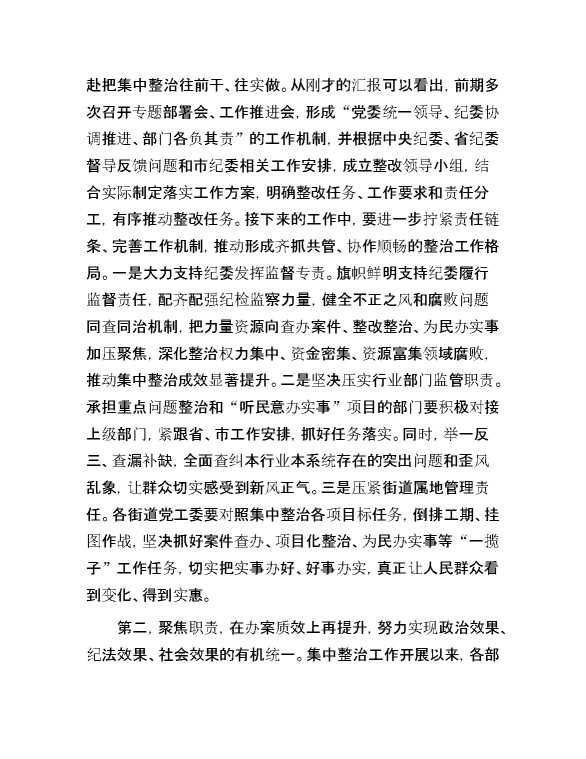 赴把集中整治往前干、往实做。从刚才的汇报可以看出，前期多次召开专题部署会、工作推进会，形成“党委统一领导、纪委协调推进、部门各负其责”的工作机制，并根据中央纪委、省纪委督导反馈问题和市纪委相关工作安排，成立整改领导小组，结合实际制定落实工作方案，明确整改任务、工作要求和责任分工，有序推动整改任务。接下来的工作中，要进一步拧紧责任链条、完善工作机制，推动形成齐抓共管、协作顺畅的整治工作格局。一是大力支持纪委发挥监督专责。旗帜鲜明支持纪委履行监督责任，配齐配强纪检监察力量，健全不正之风和腐败问题同查同治机制，把力量资源向查办案件、整改整治、为民办实事加压聚焦，深化整治权力集中、资金密集、资源富集领域腐败，推动集中整治成效显著提升。二是坚决压实行业部门监管职责。承担重点问题整治和“听民意办实事”项目的部门要积极对接上级部门，紧跟省、市工作安排，抓好任务落实。同时，举一反三、查漏补缺，全面查纠本行业本系统存在的突出问题和歪风乱象，让群众切实感受到新风正气。三是压紧街道属地管理责任。各街道党工委要对照集中整治各项目标任务，倒排工期、挂图作战，坚决抓好案件查办、项目化整治、为民办实事等“一揽子”工作任务，切实把实事办好、好事办实，真正让人民群众看到变化、得到实惠。

第二，聚焦职责，在办案质效上再提升，努力实现政治效果、纪法效果、社会效果的有机统一。集中整治工作开展以来，各部